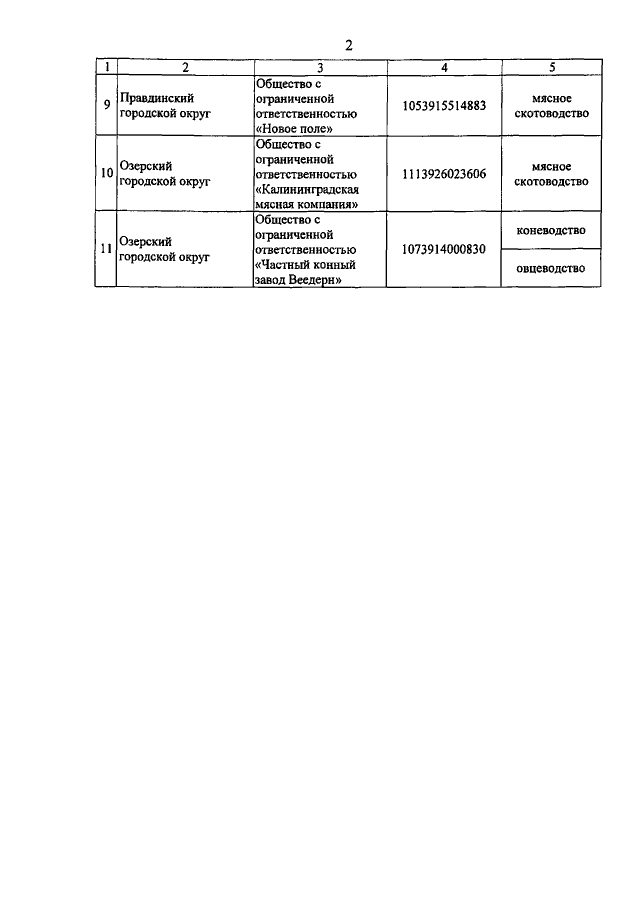 2

| 1 | 2 | 3 | 4 | 5 |
|---|---|---|---|---|
| 9 | Правдинский городской округ | Общество с ограниченной ответственностью «Новое поле» | 1053915514883 | мясное скотоводство |
| 10 | Озерский городской округ | Общество с ограниченной ответственностью «Калининградская мясная компания» | 1113926023606 | мясное скотоводство |
| 11 | Озерский городской округ | Общество с ограниченной ответственностью «Частный конный завод Веедерн» | 1073914000830 | коневодство |
| | | | | овцеводство |